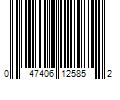 0 47406 12585 2